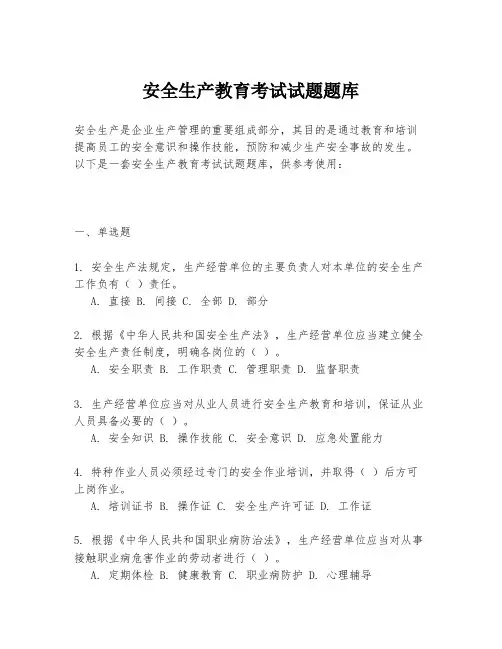 安全生产教育考试试题题库

安全生产是企业生产管理的重要组成部分，其目的是通过教育和培训提高员工的安全意识和操作技能，预防和减少生产安全事故的发生。以下是一套安全生产教育考试试题题库，供参考使用：

一、单选题

1. 安全生产法规定，生产经营单位的主要负责人对本单位的安全生产工作负有（ ）责任。
A. 直接 B. 间接 C. 全部 D. 部分

2. 根据《中华人民共和国安全生产法》，生产经营单位应当建立健全安全生产责任制度，明确各岗位的（ ）。
A. 安全职责 B. 工作职责 C. 管理职责 D. 监督职责

3. 生产经营单位应当对从业人员进行安全生产教育和培训，保证从业人员具备必要的（ ）。
A. 安全知识 B. 操作技能 C. 安全意识 D. 应急处置能力

4. 特种作业人员必须经过专门的安全作业培训，并取得（ ）后方可上岗作业。
A. 培训证书 B. 操作证 C. 安全生产许可证 D. 工作证

5. 根据《中华人民共和国职业病防治法》，生产经营单位应当对从事接触职业病危害作业的劳动者进行（ ）。
A. 定期体检 B. 健康教育 C. 职业病防护 D. 心理辅导